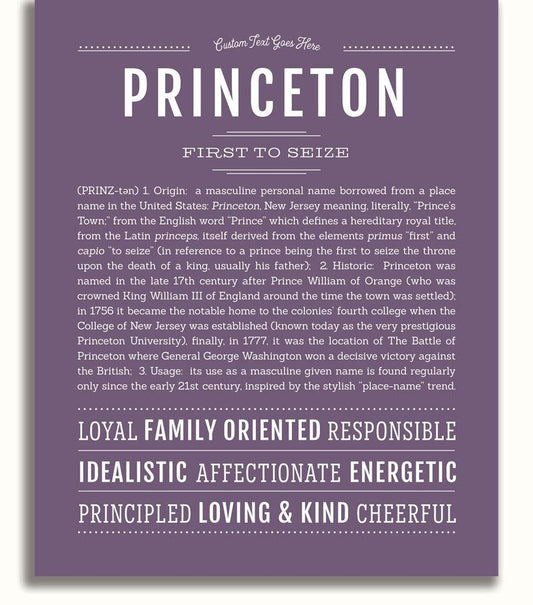 Custom Text Goes Here

PRINCETON

FIRST TO SEIZE

(PRINZ-tən) 1. Origin: a masculine personal name borrowed from a place name in the United States: Princeton, New Jersey meaning, literally, "Prince's Town;" from the English word "Prince" which defines a hereditary royal title, from the Latin princeps, itself derived from the elements primus "first" and capio "to seize" (in reference to a prince being the first to seize the throne upon the death of a king, usually his father); 2. Historic: Princeton was named in the late 17th century after Prince William of Orange (who was crowned King William III of England around the time the town was settled); in 1756 it became the notable home to the colonies' fourth college when the College of New Jersey was established (known today as the very prestigious Princeton University), finally, in 1777, it was the location of The Battle of Princeton where General George Washington won a decisive victory against the British; 3. Usage: its use as a masculine given name is found regularly only since the early 21st century, inspired by the stylish "place-name" trend.

LOYAL FAMILY ORIENTED RESPONSIBLE

IDEALISTIC AFFECTIONATE ENERGETIC

PRINCIPLED LOVING & KIND CHEERFUL